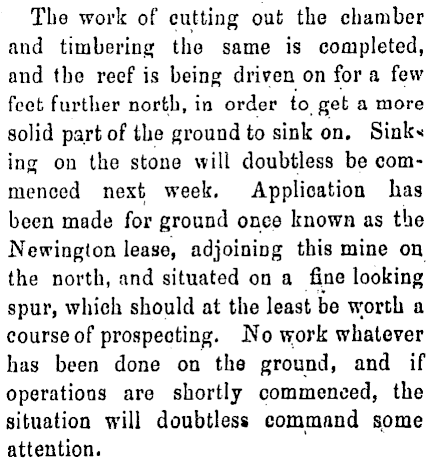 The work of cutting out the chamber and timbering the same is completed, and the reef is being driven on for a few feet further north, in order to get a more solid part of the ground to sink on. Sinking on the stone will doubtless be commenced next week. Application has been made for ground once known as the Newington lease, adjoining this mine on the north, and situated on a fine looking spur, which should at the least be worth a course of prospecting. No work whatever has been done on the ground, and if operations are shortly commenced, the situation will doubtless command some attention.